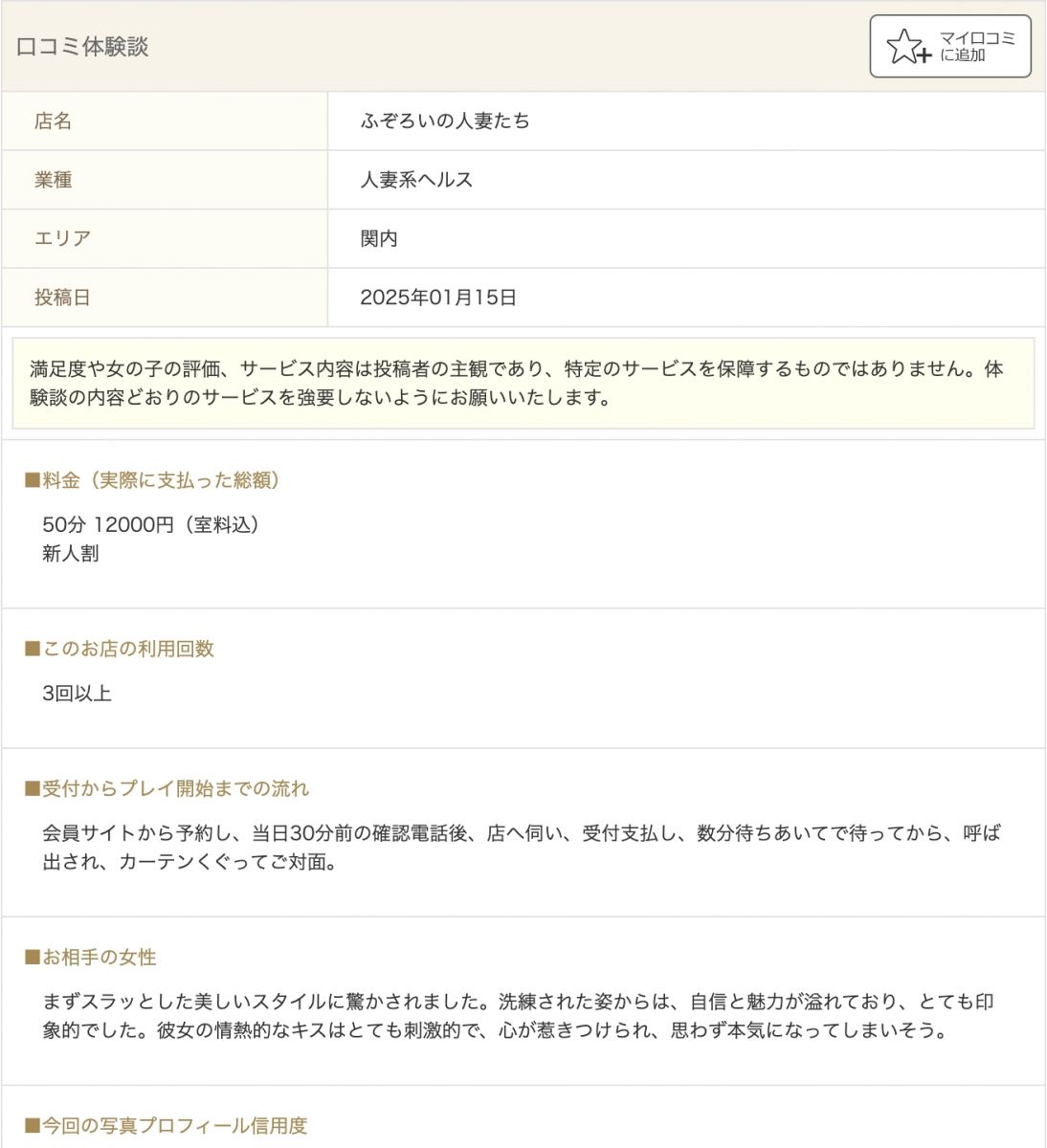 口コミ体験談

マイ口コミに追加

| 店名 | ふぞろいの人妻たち |
|---|---|
| 業種 | 人妻系ヘルス |
| エリア | 関内 |
| 投稿日 | 2025年01月15日 |

満足度や女の子の評価、サービス内容は投稿者の主観であり、特定のサービスを保障するものではありません。体験談の内容どおりのサービスを強要しないようにお願いいたします。

■料金（実際に支払った総額）

50分 12000円（室料込）
新人割

■このお店の利用回数

3回以上

■受付からプレイ開始までの流れ

会員サイトから予約し、当日30分前の確認電話後、店へ伺い、受付支払し、数分待ちあいてで待ってから、呼ば出され、カーテンくぐってご対面。

■お相手の女性

まずスラッとした美しいスタイルに驚かされました。洗練された姿からは、自信と魅力が溢れており、とても印象的でした。彼女の情熱的なキスはとても刺激的で、心が惹きつけられ、思わず本気になってしまいそう。

■今回の写真プロフィール信用度